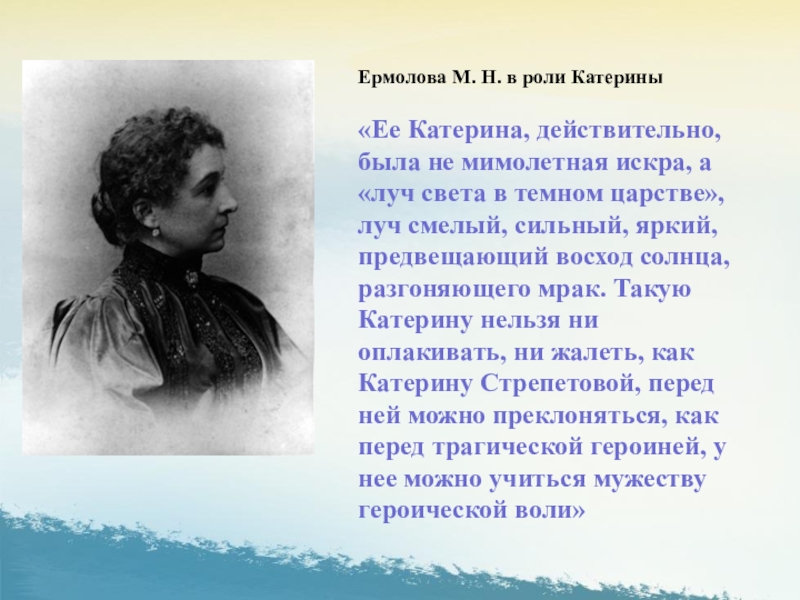 Ермолова М. Н. в роли Катерины

«Ее Катерина, действительно, была не мимолетная искра, а «луч света в темном царстве», луч смелый, сильный, яркий, предвещающий восход солнца, разгоняющего мрак. Такую Катерину нельзя ни оплакивать, ни жалеть, как Катерину Стрепетовой, перед ней можно преклоняться, как перед трагической героиней, у нее можно учиться мужеству героической воли»